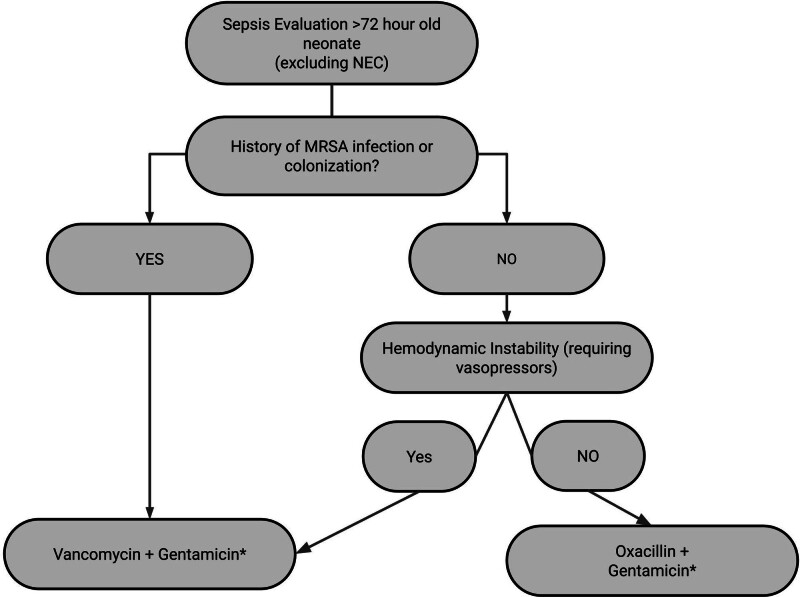 Sepsis Evaluation >72 hour old neonate (excluding NEC)

History of MRSA infection or colonization?

YES

NO

Hemodynamic Instability (requiring vasopressors)

Yes

NO

Vancomycin + Gentamicin*

Oxacillin + Gentamicin*